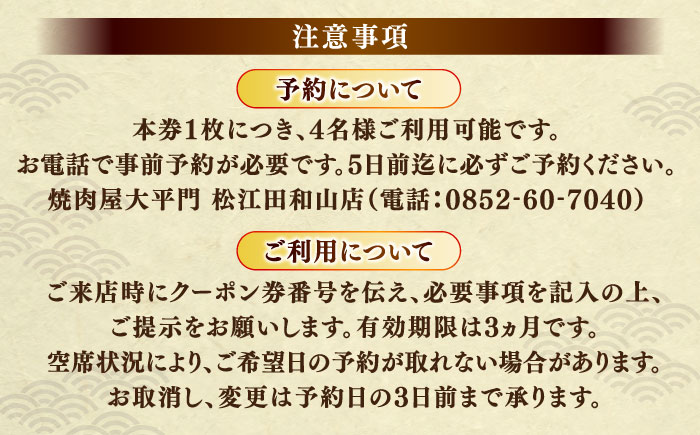 注意事項

予約について

本券1枚につき、4名様ご利用可能です。
お電話で事前予約が必要です。5日前迄に必ずご予約ください。
焼肉屋大平門 松江田和山店（電話：0852-60-7040）

ご利用について

ご来店時にクーポン券番号を伝え、必要事項を記入の上、
ご提示をお願いします。有効期限は3ヵ月です。
空席状況により、ご希望日の予約が取れない場合があります。
お取消し、変更は予約日の3日前まで承ります。